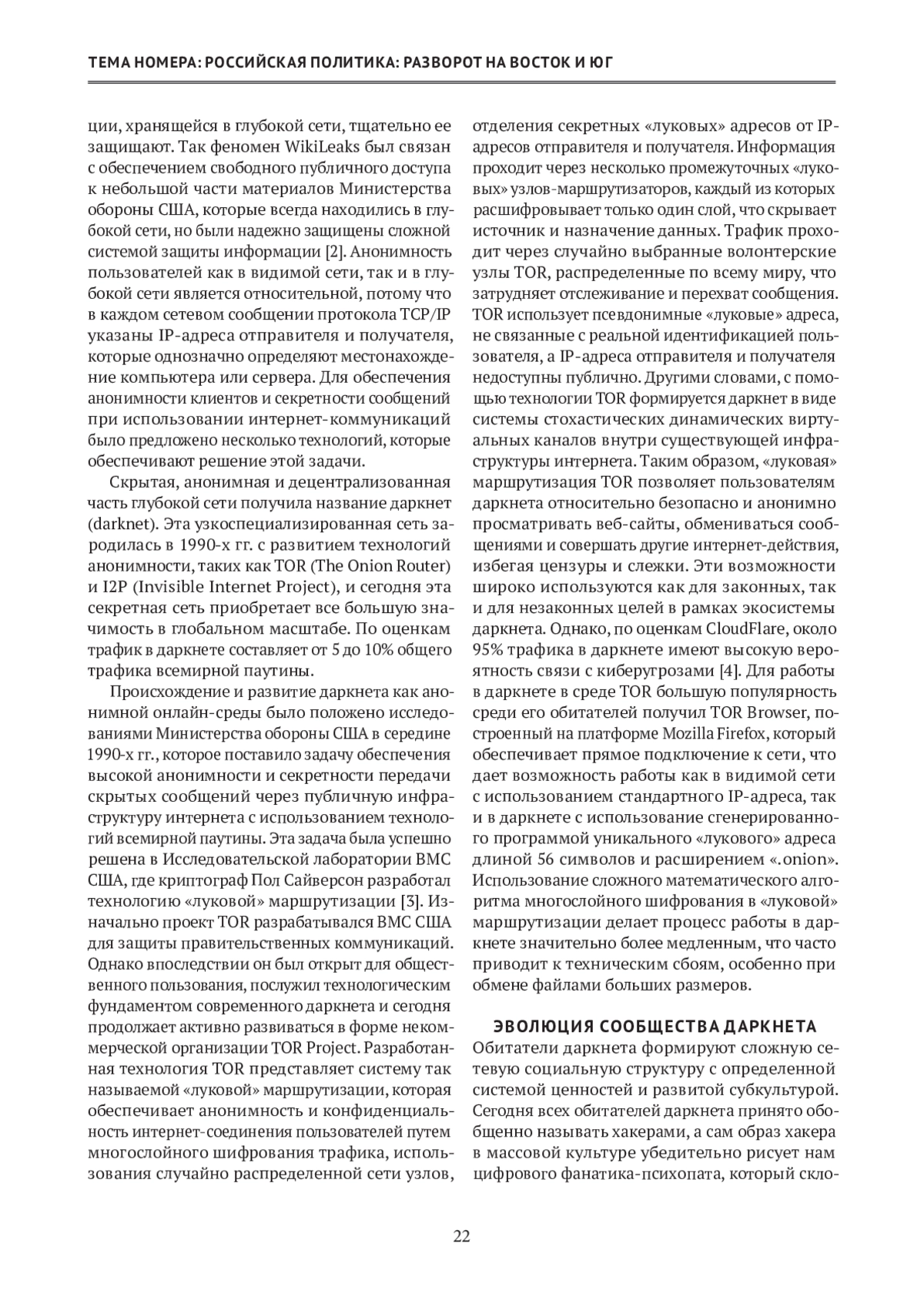 ТЕМА НОМЕРА: РОССИЙСКАЯ ПОЛИТИКА: РАЗВОРОТ НА ВОСТОК И ЮГ

ции, хранящейся в глубокой сети, тщательно ее защищают. Так феномен WikiLeaks был связан с обеспечением свободного публичного доступа к небольшой части материалов Министерства обороны США, которые всегда находились в глубокой сети, но были надежно защищены сложной системой защиты информации [2]. Анонимность пользователей как в видимой сети, так и в глубокой сети является относительной, потому что в каждом сетевом сообщении протокола TCP/IP указаны IP-адреса отправителя и получателя, которые однозначно определяют местонахождение компьютера или сервера. Для обеспечения анонимности клиентов и секретности сообщений при использовании интернет-коммуникаций было предложено несколько технологий, которые обеспечивают решение этой задачи.

Скрытая, анонимная и децентрализованная часть глубокой сети получила название даркнет (darknet). Эта узкоспециализированная сеть зародилась в 1990-х гг. с развитием технологий анонимности, таких как TOR (The Onion Router) и I2P (Invisible Internet Project), и сегодня эта секретная сеть приобретает все большую значимость в глобальном масштабе. По оценкам трафик в даркнете составляет от 5 до 10% общего трафика всемирной паутины.

Происхождение и развитие даркнета как анонимной онлайн-среды было положено исследованиями Министерства обороны США в середине 1990-х гг., которое поставило задачу обеспечения высокой анонимности и секретности передачи скрытых сообщений через публичную инфраструктуру интернета с использованием технологий всемирной паутины. Эта задача была успешно решена в Исследовательской лаборатории ВМС США, где криптограф Пол Сайверсон разработал технологию «луковой» маршрутизации [3]. Изначально проект TOR разрабатывался ВМС США для защиты правительственных коммуникаций. Однако впоследствии он был открыт для общественного пользования, послужил технологическим фундаментом современного даркнета и сегодня продолжает активно развиваться в форме некоммерческой организации TOR Project. Разработанная технология TOR представляет систему так называемой «луковой» маршрутизации, которая обеспечивает анонимность и конфиденциальность интернет-соединения пользователей путем многослойного шифрования трафика, использования случайно распределенной сети узлов, отделения секретных «луковых» адресов от IP-адресов отправителя и получателя. Информация проходит через несколько промежуточных «луковых» узлов-маршрутизаторов, каждый из которых расшифровывает только один слой, что скрывает источник и назначение данных. Трафик проходит через случайно выбранные волонтерские узлы TOR, распределенные по всему миру, что затрудняет отслеживание и перехват сообщения. TOR использует псевдонимные «луковые» адреса, не связанные с реальной идентификацией пользователя, а IP-адреса отправителя и получателя недоступны публично. Другими словами, с помощью технологии TOR формируется даркнет в виде системы стохастических динамических виртуальных каналов внутри существующей инфраструктуры интернета. Таким образом, «луковая» маршрутизация TOR позволяет пользователям даркнета относительно безопасно и анонимно просматривать веб-сайты, обмениваться сообщениями и совершать другие интернет-действия, избегая цензуры и слежки. Эти возможности широко используются как для законных, так и для незаконных целей в рамках экосистемы даркнета. Однако, по оценкам CloudFlare, около 95% трафика в даркнете имеют высокую вероятность связи с киберугрозами [4]. Для работы в даркнете в среде TOR большую популярность среди его обитателей получил TOR Browser, построенный на платформе Mozilla Firefox, который обеспечивает прямое подключение к сети, что дает возможность работы как в видимой сети с использованием стандартного IP-адреса, так и в даркнете с использование сгенерированного программой уникального «лукового» адреса длиной 56 символов и расширением «.onion». Использование сложного математического алгоритма многослойного шифрования в «луковой» маршрутизации делает процесс работы в даркнете значительно более медленным, что часто приводит к техническим сбоям, особенно при обмене файлами больших размеров.

ЭВОЛЮЦИЯ СООБЩЕСТВА ДАРКНЕТА
Обитатели даркнета формируют сложную сетевую социальную структуру с определенной системой ценностей и развитой субкультурой. Сегодня всех обитателей даркнета принято обобщенно называть хакерами, а сам образ хакера в массовой культуре убедительно рисует нам цифрового фанатика-психопата, который скло-

22